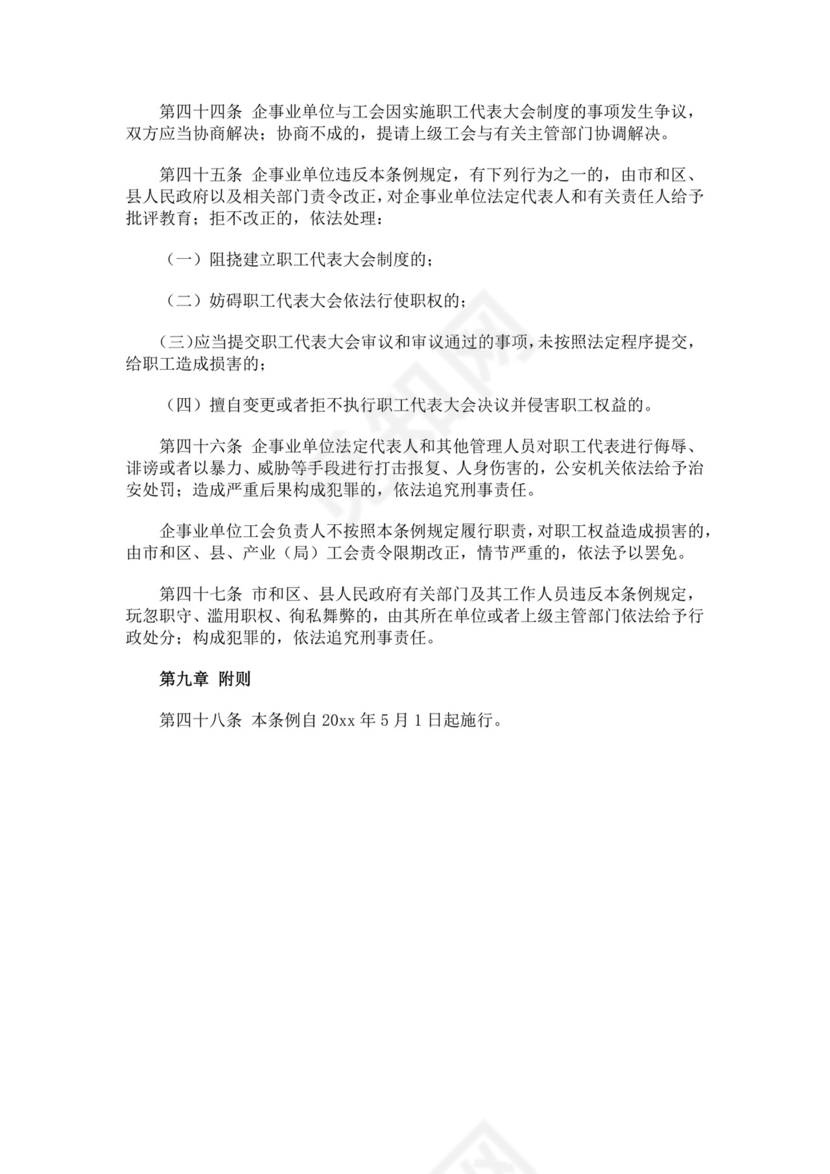 第四十四条 企事业单位与工会因实施职工代表大会制度的事项发生争议，双方应当协商解决；协商不成的，提请上级工会与有关主管部门协调解决。

第四十五条 企事业单位违反本条例规定，有下列行为之一的，由市和区、县人民政府以及相关部门责令改正，对企事业单位法定代表人和有关责任人给予批评教育；拒不改正的，依法处理：

（一）阻挠建立职工代表大会制度的；

（二）妨碍职工代表大会依法行使职权的；

(三)应当提交职工代表大会审议和审议通过的事项，未按照法定程序提交，给职工造成损害的；

（四）擅自变更或者拒不执行职工代表大会决议并侵害职工权益的。

第四十六条 企事业单位法定代表人和其他管理人员对职工代表进行侮辱、诽谤或者以暴力、威胁等手段进行打击报复、人身伤害的，公安机关依法给予治安处罚；造成严重后果构成犯罪的，依法追究刑事责任。

企事业单位工会负责人不按照本条例规定履行职责，对职工权益造成损害的，由市和区、县、产业（局）工会责令限期改正，情节严重的，依法予以罢免。

第四十七条 市和区、县人民政府有关部门及其工作人员违反本条例规定，玩忽职守、滥用职权、徇私舞弊的，由其所在单位或者上级主管部门依法给予行政处分；构成犯罪的，依法追究刑事责任。

第九章 附则

第四十八条 本条例自 20xx 年 5 月 1 日起施行。